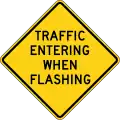 TRAFFIC
ENTERING
WHEN
FLASHING